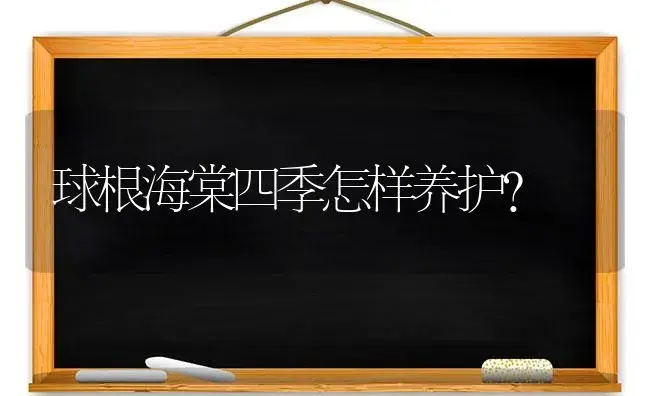 球根海棠四季怎样养护?